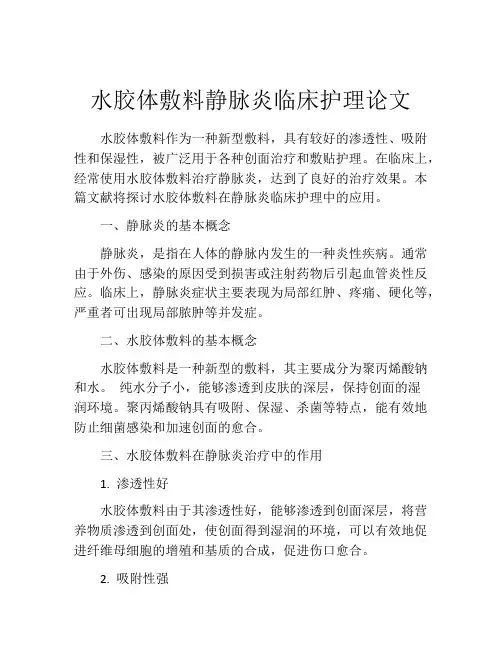 水胶体敷料静脉炎临床护理论文

水胶体敷料作为一种新型敷料，具有较好的渗透性、吸附性和保湿性，被广泛用于各种创面治疗和敷贴护理。在临床上，经常使用水胶体敷料治疗静脉炎，达到了良好的治疗效果。本篇文献将探讨水胶体敷料在静脉炎临床护理中的应用。

一、静脉炎的基本概念

静脉炎，是指在人体的静脉内发生的一种炎性疾病。通常由于外伤、感染的原因受到损害或注射药物后引起血管炎性反应。临床上，静脉炎症状主要表现为局部红肿、疼痛、硬化等，严重者可出现局部脓肿等并发症。

二、水胶体敷料的基本概念

水胶体敷料是一种新型的敷料，其主要成分为聚丙烯酸钠和水。 纯水分子小，能够渗透到皮肤的深层，保持创面的湿润环境。聚丙烯酸钠具有吸附、保湿、杀菌等特点，能有效地防止细菌感染和加速创面的愈合。

三、水胶体敷料在静脉炎治疗中的作用

1. 渗透性好

水胶体敷料由于其渗透性好，能够渗透到创面深层，将营养物质渗透到创面处，使创面得到湿润的环境，可以有效地促进纤维母细胞的增殖和基质的合成，促进伤口愈合。

2. 吸附性强